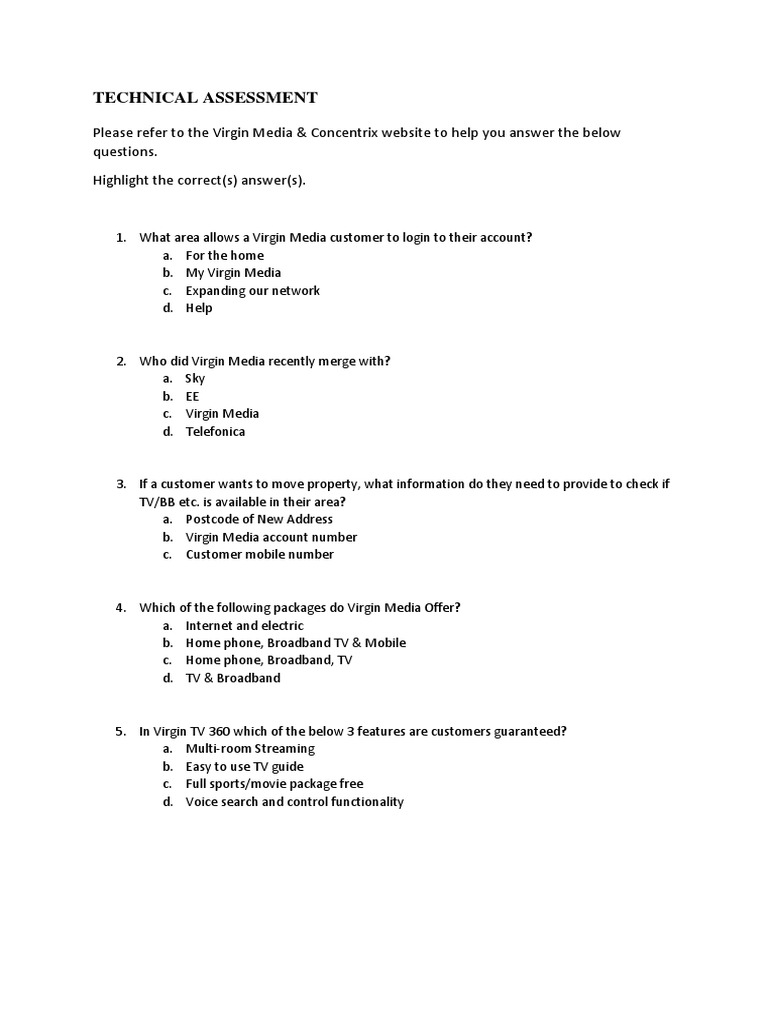 TECHNICAL ASSESSMENT

Please refer to the Virgin Media & Concentrix website to help you answer the below questions.

Highlight the correct(s) answer(s).

1. What area allows a Virgin Media customer to login to their account?
a. For the home
b. My Virgin Media
c. Expanding our network
d. Help

2. Who did Virgin Media recently merge with?
a. Sky
b. EE
c. Virgin Media
d. Telefonica

3. If a customer wants to move property, what information do they need to provide to check if TV/BB etc. is available in their area?
a. Postcode of New Address
b. Virgin Media account number
c. Customer mobile number

4. Which of the following packages do Virgin Media Offer?
a. Internet and electric
b. Home phone, Broadband TV & Mobile
c. Home phone, Broadband, TV
d. TV & Broadband

5. In Virgin TV 360 which of the below 3 features are customers guaranteed?
a. Multi-room Streaming
b. Easy to use TV guide
c. Full sports/movie package free
d. Voice search and control functionality